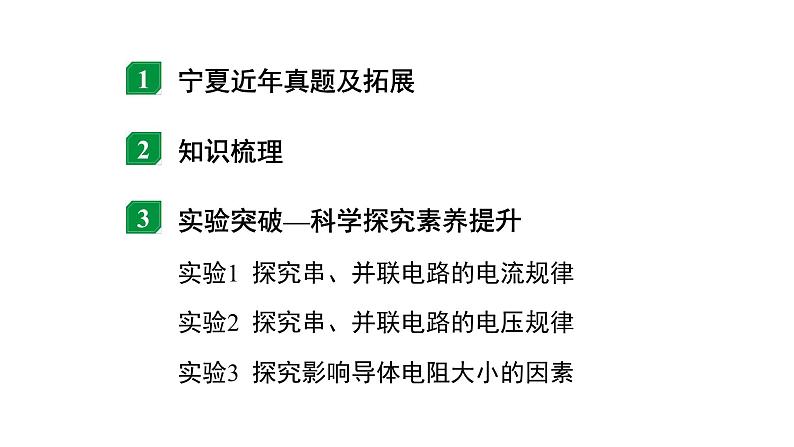 1 宁夏近年真题及拓展

2 知识梳理

3 实验突破—科学探究素养提升

实验1 探究串、并联电路的电流规律

实验2 探究串、并联电路的电压规律

实验3 探究影响导体电阻大小的因素